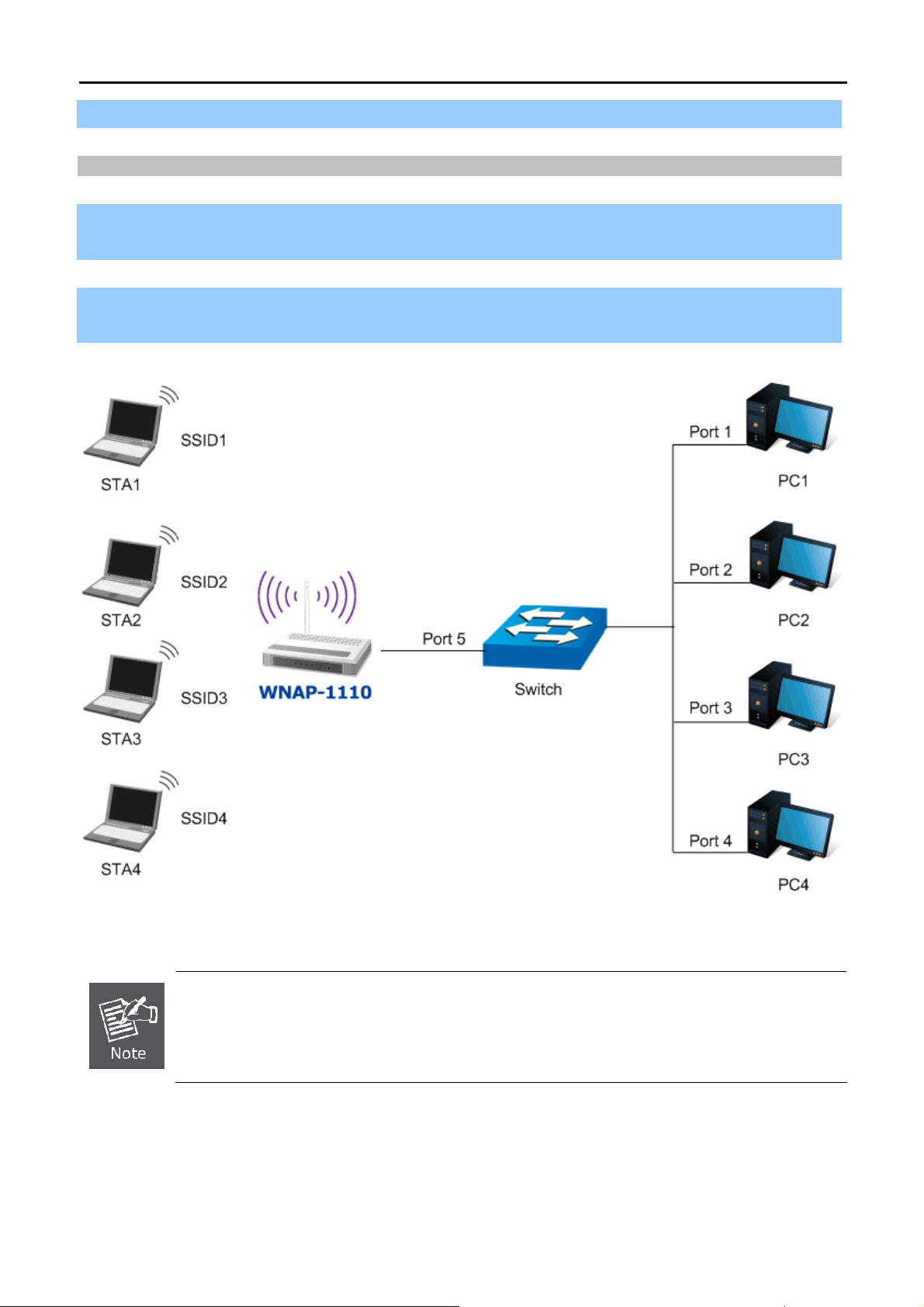 SSID1

STA1

SSID2

STA2

SSID3

STA3

SSID4

STA4

WNAP-1110

Port 5

Switch

Port 1

PC1

Port 2

PC2

Port 3

PC3

Port 4

PC4

Note